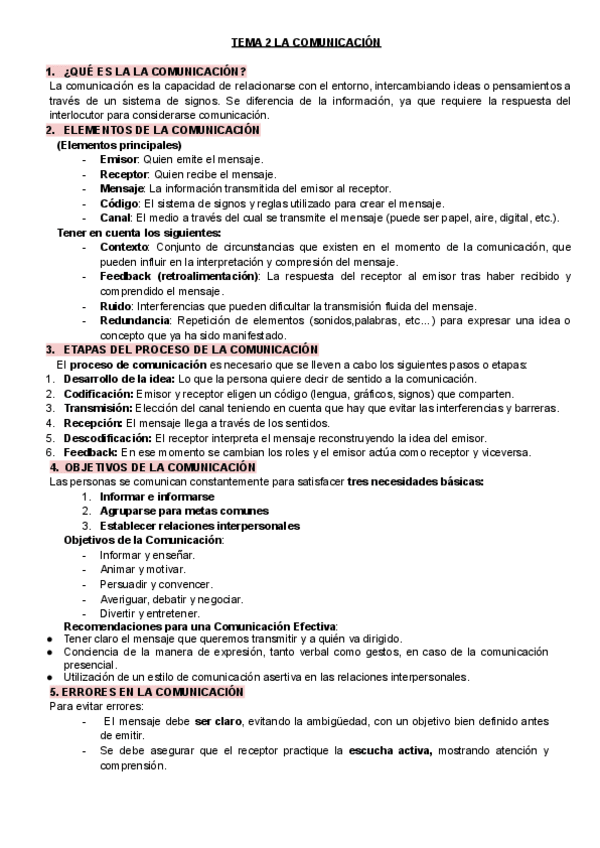 TEMA 2 LA COMUNICACIÓN

1. ¿QUÉ ES LA LA COMUNICACIÓN?
La comunicación es la capacidad de relacionarse con el entorno, intercambiando ideas o pensamientos a través de un sistema de signos. Se diferencia de la información, ya que requiere la respuesta del interlocutor para considerarse comunicación.

2. ELEMENTOS DE LA COMUNICACIÓN
(Elementos principales)
- Emisor: Quien emite el mensaje.
- Receptor: Quien recibe el mensaje.
- Mensaje: La información transmitida del emisor al receptor.
- Código: El sistema de signos y reglas utilizado para crear el mensaje.
- Canal: El medio a través del cual se transmite el mensaje (puede ser papel, aire, digital, etc.).
Tener en cuenta los siguientes:
- Contexto: Conjunto de circunstancias que existen en el momento de la comunicación, que pueden influir en la interpretación y compresión del mensaje.
- Feedback (retroalimentación): La respuesta del receptor al emisor tras haber recibido y comprendido el mensaje.
- Ruido: Interferencias que pueden dificultar la transmisión fluida del mensaje.
- Redundancia: Repetición de elementos (sonidos,palabras, etc...) para expresar una idea o concepto que ya ha sido manifestado.

3. ETAPAS DEL PROCESO DE LA COMUNICACIÓN
El proceso de comunicación es necesario que se lleven a cabo los siguientes pasos o etapas:
1. Desarrollo de la idea: Lo que la persona quiere decir de sentido a la comunicación.
2. Codificación: Emisor y receptor eligen un código (lengua, gráficos, signos) que comparten.
3. Transmisión: Elección del canal teniendo en cuenta que hay que evitar las interferencias y barreras.
4. Recepción: El mensaje llega a través de los sentidos.
5. Descodificación: El receptor interpreta el mensaje reconstruyendo la idea del emisor.
6. Feedback: En ese momento se cambian los roles y el emisor actúa como receptor y viceversa.

4. OBJETIVOS DE LA COMUNICACIÓN
Las personas se comunican constantemente para satisfacer tres necesidades básicas:
1. Informar e informarse
2. Agruparse para metas comunes
3. Establecer relaciones interpersonales
Objetivos de la Comunicación:
- Informar y enseñar.
- Animar y motivar.
- Persuadir y convencer.
- Averiguar, debatir y negociar.
- Divertir y entretener.
Recomendaciones para una Comunicación Efectiva:
● Tener claro el mensaje que queremos transmitir y a quién va dirigido.
● Conciencia de la manera de expresión, tanto verbal como gestos, en caso de la comunicación presencial.
● Utilización de un estilo de comunicación asertiva en las relaciones interpersonales.

5. ERRORES EN LA COMUNICACIÓN
Para evitar errores:
- El mensaje debe ser claro, evitando la ambigüedad, con un objetivo bien definido antes de emitir.
- Se debe asegurar que el receptor practique la escucha activa, mostrando atención y comprensión.